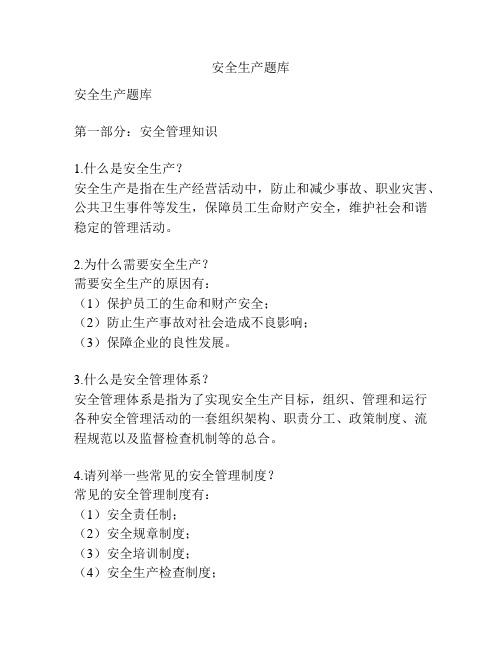 安全生产题库

安全生产题库

第一部分：安全管理知识

1.什么是安全生产？
安全生产是指在生产经营活动中，防止和减少事故、职业灾害、公共卫生事件等发生，保障员工生命财产安全，维护社会和谐稳定的管理活动。

2.为什么需要安全生产？
需要安全生产的原因有：
（1）保护员工的生命和财产安全；
（2）防止生产事故对社会造成不良影响；
（3）保障企业的良性发展。

3.什么是安全管理体系？
安全管理体系是指为了实现安全生产目标，组织、管理和运行各种安全管理活动的一套组织架构、职责分工、政策制度、流程规范以及监督检查机制等的总合。

4.请列举一些常见的安全管理制度？
常见的安全管理制度有：
（1）安全责任制；
（2）安全规章制度；
（3）安全培训制度；
（4）安全生产检查制度；